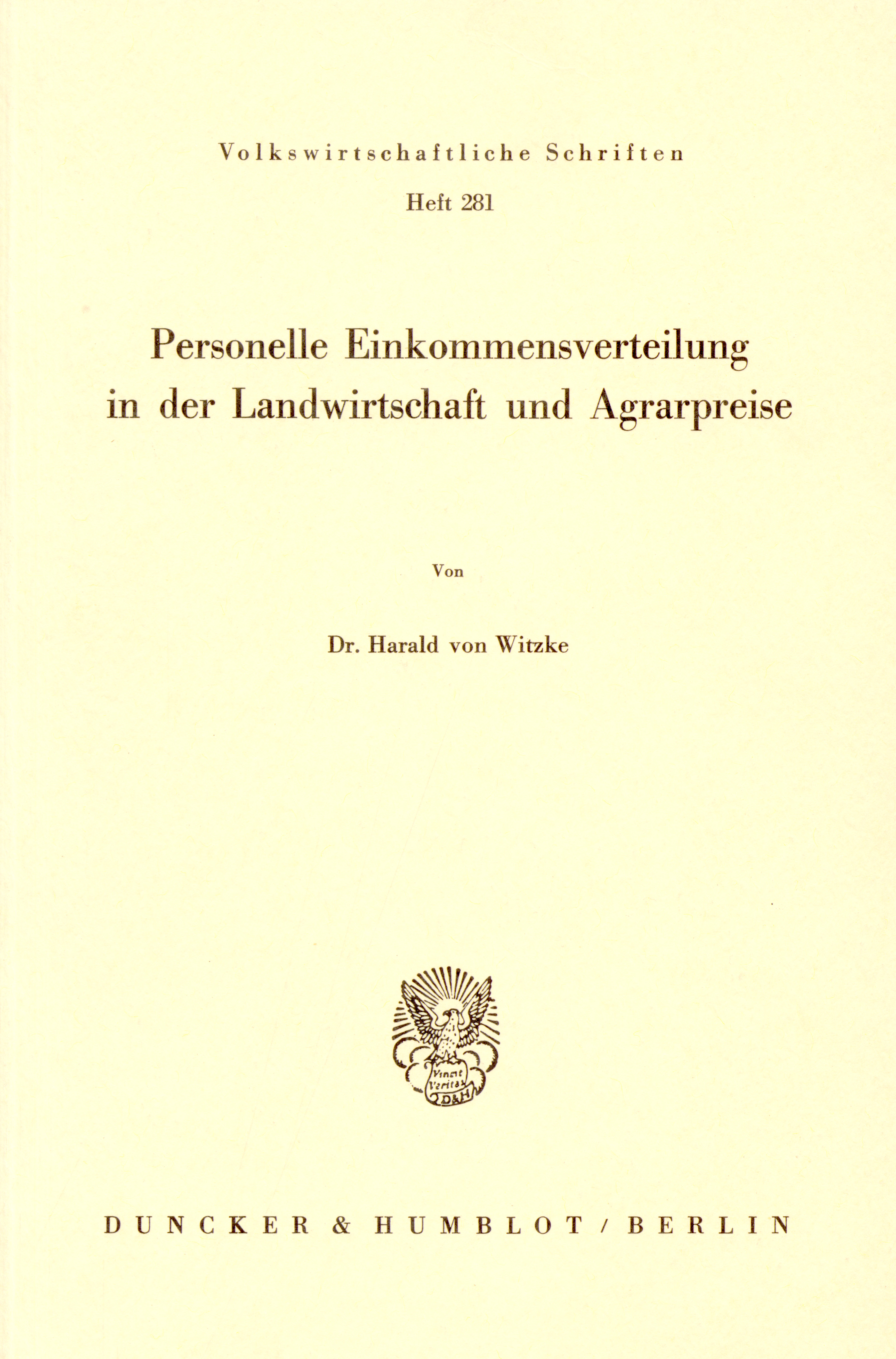 Volkswirtschaftliche Schriften

Heft 281

Personelle Einkommensverteilung in der Landwirtschaft und Agrarpreise

Von

Dr. Harald von Witzke

Vincit Veritas
D&H

DUNCKER & HUMBLOT / BERLIN